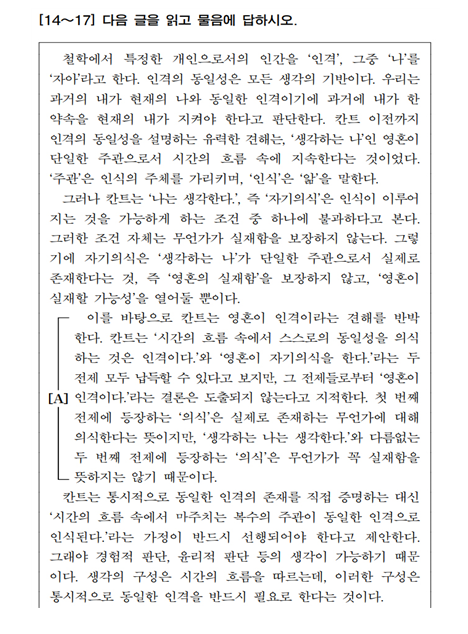 [14～17] 다음 글을 읽고 물음에 답하시오.

철학에서 특정한 개인으로서의 인간을 '인격', 그중 '나'를 '자아'라고 한다. 인격의 동일성은 모든 생각의 기반이다. 우리는 과거의 내가 현재의 나와 동일한 인격이기에 과거에 내가 한 약속을 현재의 내가 지켜야 한다고 판단한다. 칸트 이전까지 인격의 동일성을 설명하는 유력한 견해는, '생각하는 나'인 영혼이 단일한 주관으로서 시간의 흐름 속에 지속한다는 것이었다. '주관'은 인식의 주체를 가리키며, '인식'은 '앎'을 말한다.

그러나 칸트는 '나는 생각한다.', 즉 '자기의식'은 인식이 이루어지는 것을 가능하게 하는 조건 중 하나에 불과하다고 본다. 그러한 조건 자체는 무언가가 실재함을 보장하지 않는다. 그렇기에 자기의식은 '생각하는 나'가 단일한 주관으로서 실제로 존재한다는 것, 즉 '영혼의 실재함'을 보장하지 않고, '영혼이 실재할 가능성'을 열어둘 뿐이다.

[A] 이를 바탕으로 칸트는 영혼이 인격이라는 견해를 반박한다. 칸트는 '시간의 흐름 속에서 스스로의 동일성을 의식하는 것은 인격이다.'와 '영혼이 자기의식을 한다.'라는 두 전제 모두 납득할 수 있다고 보지만, 그 전제들로부터 '영혼이 인격이다.'라는 결론은 도출되지 않는다고 지적한다. 첫 번째 전제에 등장하는 '의식'은 실제로 존재하는 무언가에 대해 의식한다는 뜻이지만, '생각하는 나는 생각한다.'와 다름없는 두 번째 전제에 등장하는 '의식'은 무언가가 꼭 실재함을 뜻하지는 않기 때문이다.

칸트는 통시적으로 동일한 인격의 존재를 직접 증명하는 대신 '시간의 흐름 속에서 마주치는 복수의 주관이 동일한 인격으로 인식된다.'라는 가정이 반드시 선행되어야 한다고 제안한다. 그래야 경험적 판단, 윤리적 판단 등의 생각이 가능하기 때문이다. 생각의 구성은 시간의 흐름을 따르는데, 이러한 구성은 통시적으로 동일한 인격을 반드시 필요로 한다는 것이다.